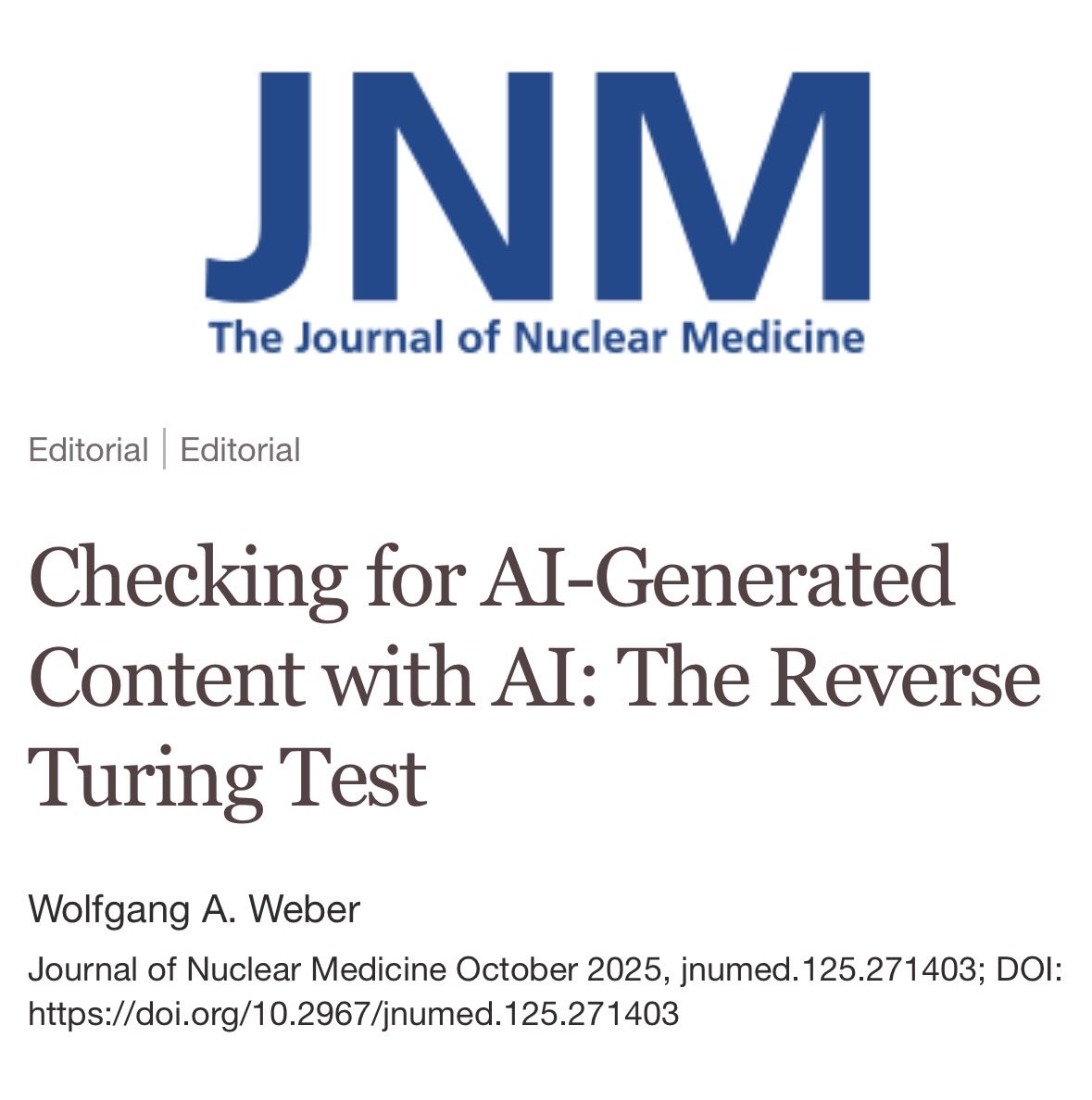 JNM
The Journal of Nuclear Medicine

Editorial | Editorial

Checking for AI-Generated Content with AI: The Reverse Turing Test

Wolfgang A. Weber

Journal of Nuclear Medicine October 2025, jnumed.125.271403; DOI: https://doi.org/10.2967/jnumed.125.271403